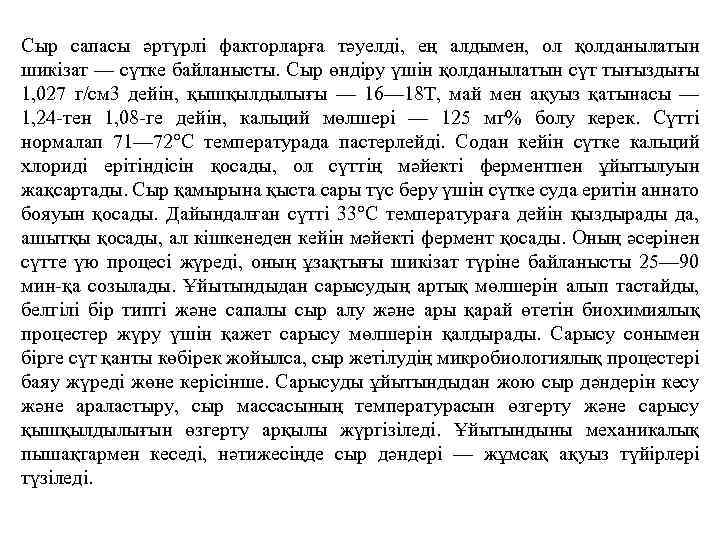 Сыр сапасы әртүрлі факторларға тәуелді, ең алдымен, ол қолданылатын шикізат — сүтке байланысты. Сыр өндіру үшін қолданылатын сүт тығыздығы 1,027 г/см3 дейін, қышқылдылығы — 16—18Т, май мен ақуыз қатынасы — 1,24-тен 1,08-ге дейін, кальций мөлшері — 125 мг% болу керек. Сүтті нормалап 71—72°С температурада пастерлейді. Содан кейін сүтке кальций хлориді ерітіндісін қосады, ол сүттің мәйекті ферментпен ұйытылуын жақсартады. Сыр қамырына қыста сары түс беру үшін сүтке суда еритін аннато бояуын қосады. Дайындалған сүтті 33°С температураға дейін қыздырады да, ашытқы қосады, ал кішкенеден кейін мәйекті фермент қосады. Оның әсерінен сүтте үю процесі жүреді, оның ұзақтығы шикізат түріне байланысты 25—90 мин-қа созылады. Ұйытындыдан сарысудың артық мөлшерін алып тастайды, белгілі бір типті және сапалы сыр алу және ары қарай өтетін биохимиялық процестер жүру үшін қажет сарысу мөлшерін қалдырады. Сарысу сонымен бірге сүт қанты көбірек жойылса, сыр жетілудің микробиологиялық процестері баяу жүреді және керісінше. Сарысуды ұйытындыдан жою сыр дәндерін кесу және араластыру, сыр массасының температурасын өзгерту және сарысу қышқылдылығын өзгерту арқылы жүргізіледі. Ұйытындыны механикалық пышақтармен кеседі, нәтижесінде сыр дәндері — жұмсақ ақуыз түйірлері түзіледі.